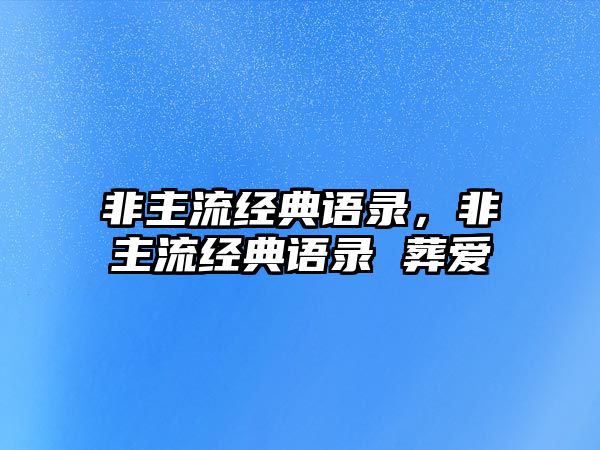 非主流经典语录，非主流经典语录 葬爱